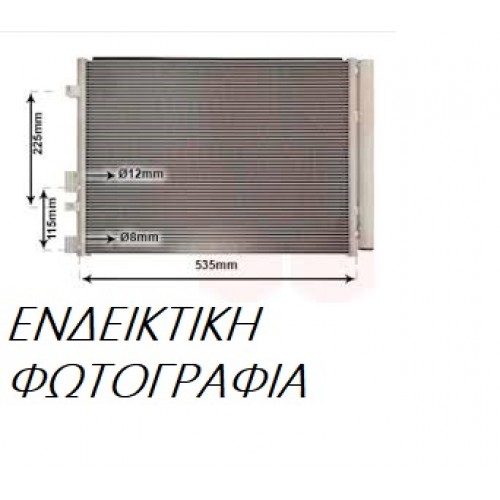 225mm
Ø12mm
115mm
Ø8mm
535mm

ΕΝΔΕΙΚΤΙΚΗ
ΦΩΤΟΓΡΑΦΙΑ